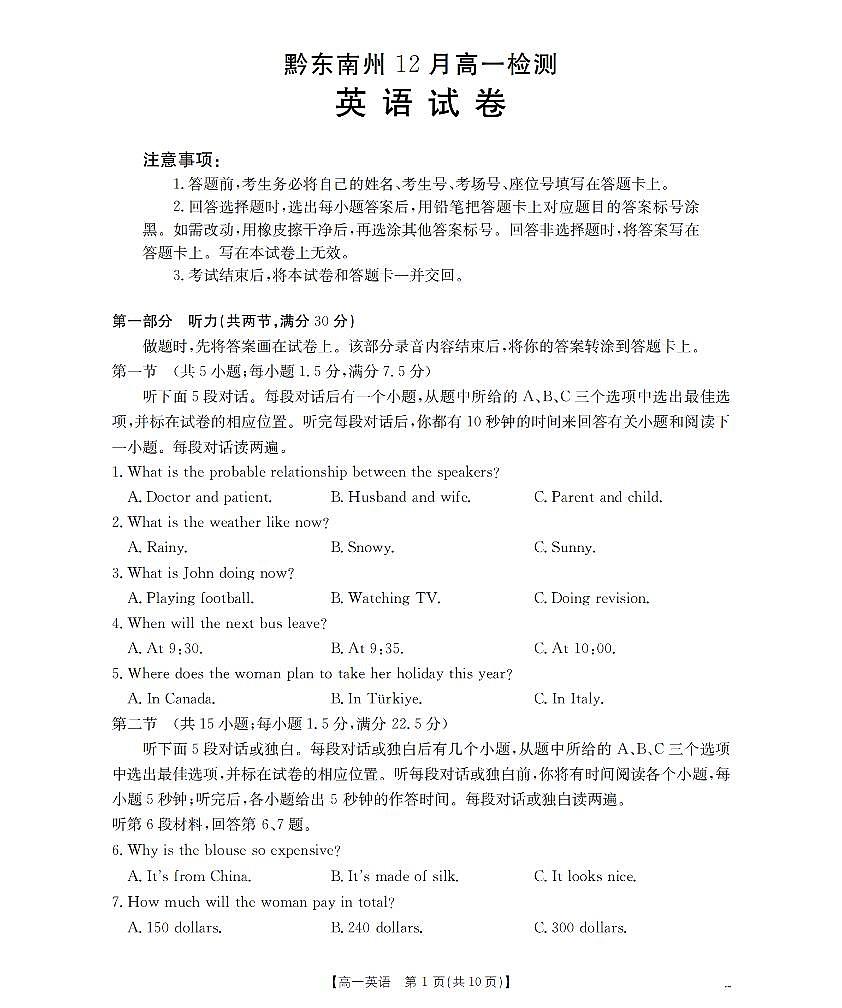 黔东南州 12 月高一检测
英语试卷

注意事项：
1. 答题前，考生务必将自己的姓名、考生号、考场号、座位号填写在答题卡上。
2. 回答选择题时，选出每小题答案后，用铅笔把答题卡上对应题目的答案标号涂黑。如需改动，用橡皮擦干净后，再选涂其他答案标号。回答非选择题时，将答案写在答题卡上。写在本试卷上无效。
3. 考试结束后，将本试卷和答题卡一并交回。

第一部分　听力（共两节，满分 30 分）
做题时，先将答案画在试卷上。该部分录音内容结束后，将你的答案转涂到答题卡上。
第一节　（共 5 小题；每小题 1.5 分，满分 7.5 分）
听下面 5 段对话。每段对话后有一个小题，从题中所给的 A、B、C 三个选项中选出最佳选项，并标在试卷的相应位置。听完每段对话后，你都有 10 秒钟的时间来回答有关小题和阅读下一小题。每段对话读两遍。
1. What is the probable relationship between the speakers?
A. Doctor and patient.
B. Husband and wife.
C. Parent and child.
2. What is the weather like now?
A. Rainy.
B. Snowy.
C. Sunny.
3. What is John doing now?
A. Playing football.
B. Watching TV.
C. Doing revision.
4. When will the next bus leave?
A. At 9:30.
B. At 9:35.
C. At 10:00.
5. Where does the woman plan to take her holiday this year?
A. In Canada.
B. In Türkiye.
C. In Italy.
第二节　（共 15 小题；每小题 1.5 分，满分 22.5 分）
听下面 5 段对话或独白。每段对话或独白后有几个小题，从题中所给的 A、B、C 三个选项中选出最佳选项，并标在试卷的相应位置。听每段对话或独白前，你将有时间阅读各个小题，每小题 5 秒钟；听完后，各小题给出 5 秒钟的作答时间。每段对话或独白读两遍。
听第 6 段材料，回答第 6、7 题。
6. Why is the blouse so expensive?
A. It's from China.
B. It's made of silk.
C. It looks nice.
7. How much will the woman pay in total?
A. 150 dollars.
B. 240 dollars.
C. 300 dollars.

【高一英语　第 1 页（共 10 页）】